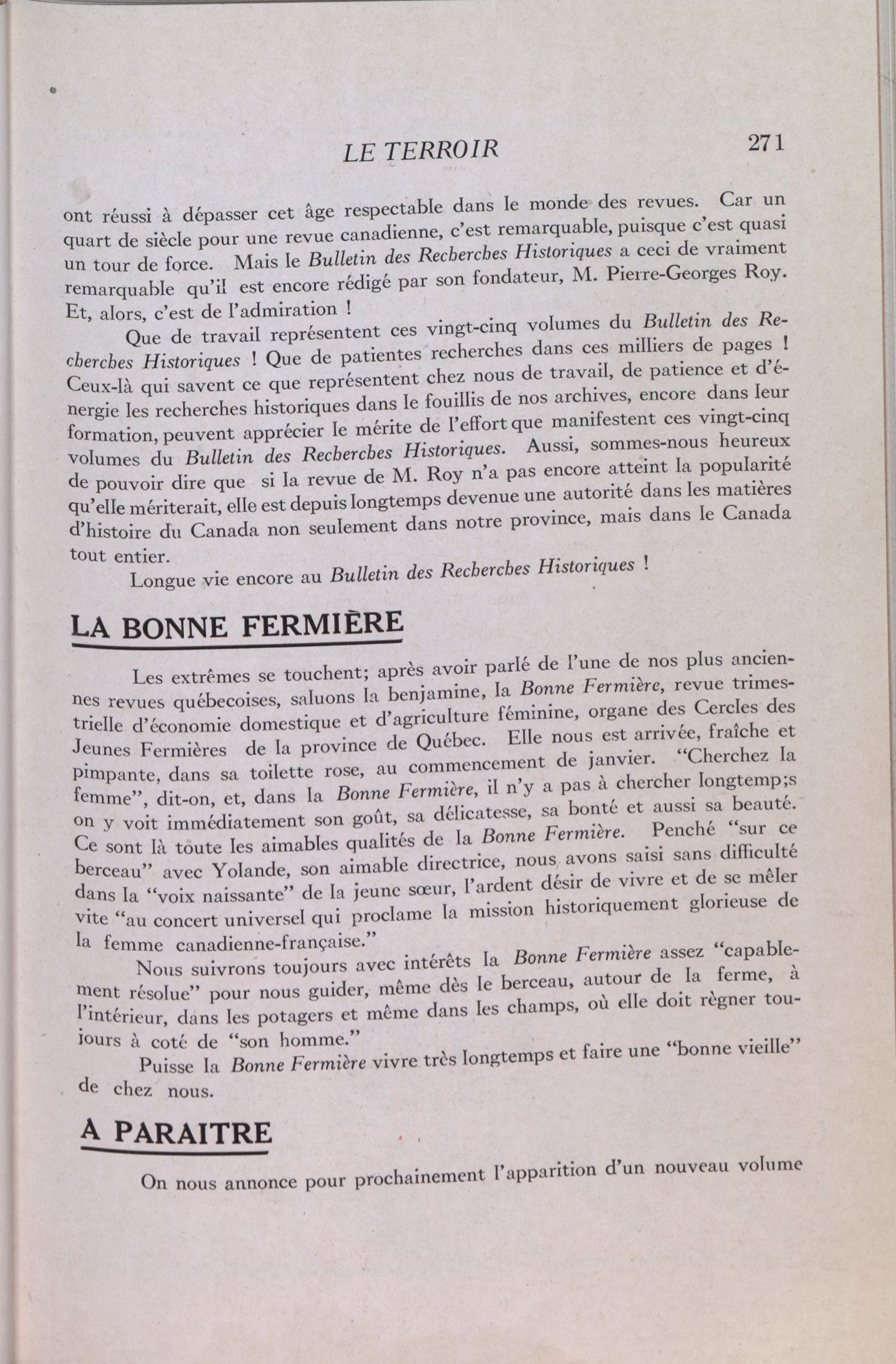 LE TERROIR 271

ont réussi à dépasser cet âge respectable dans le monde des revues. Car un quart de siècle pour une revue canadienne, c'est remarquable, puisque c'est quasi un tour de force. Mais le Bulletin des Recherches Historiques a ceci de vraiment remarquable qu'il est encore rédigé par son fondateur, M. Pierre-Georges Roy. Et, alors, c'est de l'admiration !

Que de travail représentent ces vingt-cinq volumes du Bulletin des Recherches Historiques ! Que de patientes recherches dans ces milliers de pages ! Ceux-là qui savent ce que représentent chez nous de travail, de patience et d'énergie les recherches historiques dans le fouillis de nos archives, encore dans leur formation, peuvent apprécier le mérite de l'effort que manifestent ces vingt-cinq volumes du Bulletin des Recherches Historiques. Aussi, sommes-nous heureux de pouvoir dire que si la revue de M. Roy n'a pas encore atteint la popularité qu'elle mériterait, elle est depuis longtemps devenue une autorité dans les matières d'histoire du Canada non seulement dans notre province, mais dans le Canada tout entier.

Longue vie encore au Bulletin des Recherches Historiques !

LA BONNE FERMIÈRE

Les extrêmes se touchent; après avoir parlé de l'une de nos plus anciennes revues québecoises, saluons la benjamine, la Bonne Fermière, revue trimestrielle d'économie domestique et d'agriculture féminine, organe des Cercles des Jeunes Fermières de la province de Québec. Elle nous est arrivée, fraîche et pimpante, dans sa toilette rose, au commencement de janvier. "Cherchez la femme", dit-on, et, dans la Bonne Fermière, il n'y a pas à chercher longtemp;s on y voit immédiatement son goût, sa délicatesse, sa bonté et aussi sa beauté. Ce sont là toute les aimables qualités de la Bonne Fermière. Penché "sur ce berceau" avec Yolande, son aimable directrice, nous avons saisi sans difficulté dans la "voix naissante" de la jeune sœur, l'ardent désir de vivre et de se mêler vite "au concert universel qui proclame la mission historiquement glorieuse de la femme canadienne-française."

Nous suivrons toujours avec intérêts la Bonne Fermière assez "capablement résolue" pour nous guider, même dès le berceau, autour de la ferme, à l'intérieur, dans les potagers et même dans les champs, où elle doit règner toujours à coté de "son homme."

Puisse la Bonne Fermière vivre très longtemps et faire une "bonne vieille" de chez nous.

A PARAITRE

On nous annonce pour prochainement l'apparition d'un nouveau volume